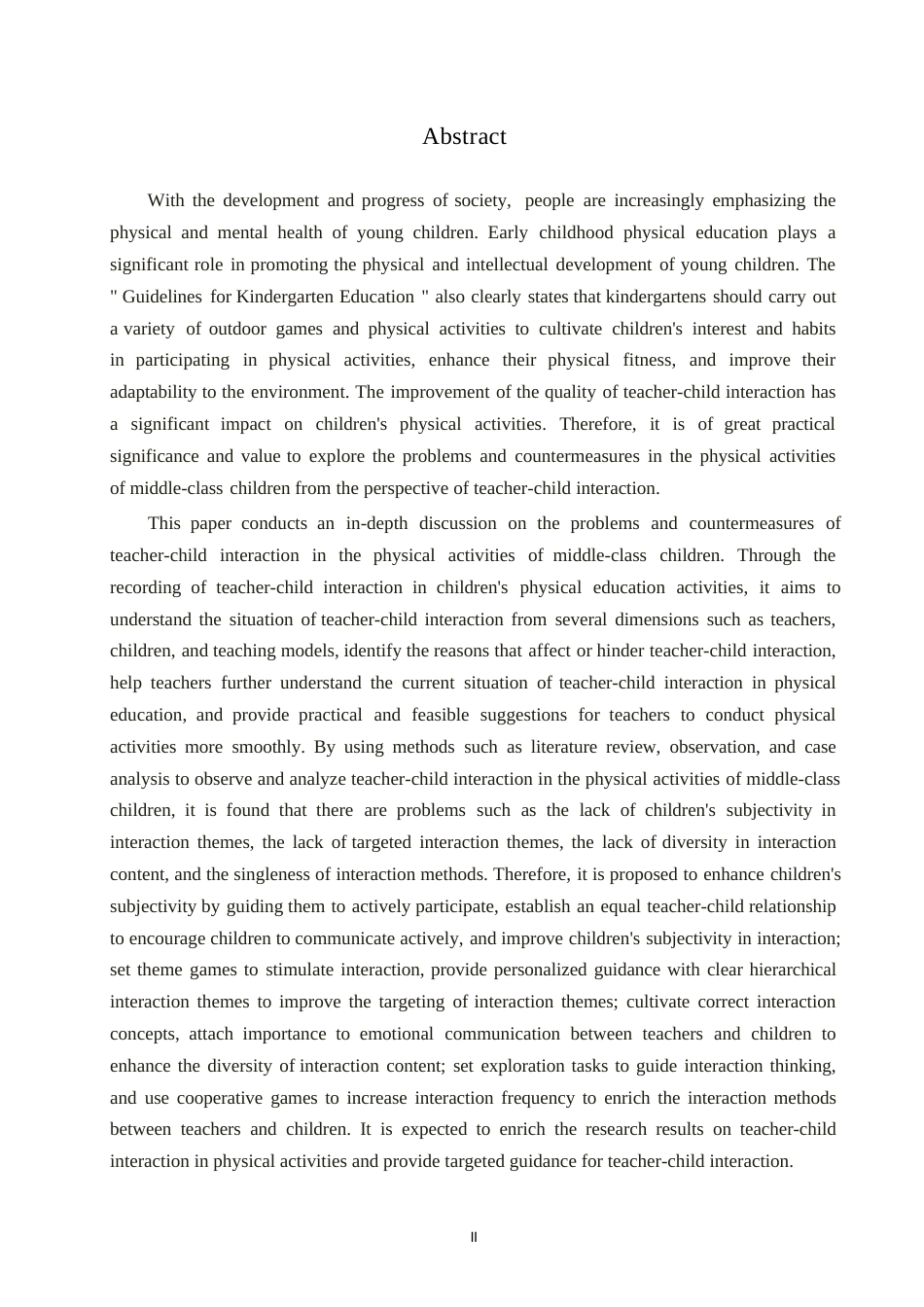 Abstract

With the development and progress of society, people are increasingly emphasizing the physical and mental health of young children. Early childhood physical education plays a significant role in promoting the physical and intellectual development of young children. The " Guidelines for Kindergarten Education " also clearly states that kindergartens should carry out a variety of outdoor games and physical activities to cultivate children's interest and habits in participating in physical activities, enhance their physical fitness, and improve their adaptability to the environment. The improvement of the quality of teacher-child interaction has a significant impact on children's physical activities. Therefore, it is of great practical significance and value to explore the problems and countermeasures in the physical activities of middle-class children from the perspective of teacher-child interaction.

This paper conducts an in-depth discussion on the problems and countermeasures of teacher-child interaction in the physical activities of middle-class children. Through the recording of teacher-child interaction in children's physical education activities, it aims to understand the situation of teacher-child interaction from several dimensions such as teachers, children, and teaching models, identify the reasons that affect or hinder teacher-child interaction, help teachers further understand the current situation of teacher-child interaction in physical education, and provide practical and feasible suggestions for teachers to conduct physical activities more smoothly. By using methods such as literature review, observation, and case analysis to observe and analyze teacher-child interaction in the physical activities of middle-class children, it is found that there are problems such as the lack of children's subjectivity in interaction themes, the lack of targeted interaction themes, the lack of diversity in interaction content, and the singleness of interaction methods. Therefore, it is proposed to enhance children's subjectivity by guiding them to actively participate, establish an equal teacher-child relationship to encourage children to communicate actively, and improve children's subjectivity in interaction; set theme games to stimulate interaction, provide personalized guidance with clear hierarchical interaction themes to improve the targeting of interaction themes; cultivate correct interaction concepts, attach importance to emotional communication between teachers and children to enhance the diversity of interaction content; set exploration tasks to guide interaction thinking, and use cooperative games to increase interaction frequency to enrich the interaction methods between teachers and children. It is expected to enrich the research results on teacher-child interaction in physical activities and provide targeted guidance for teacher-child interaction.

II